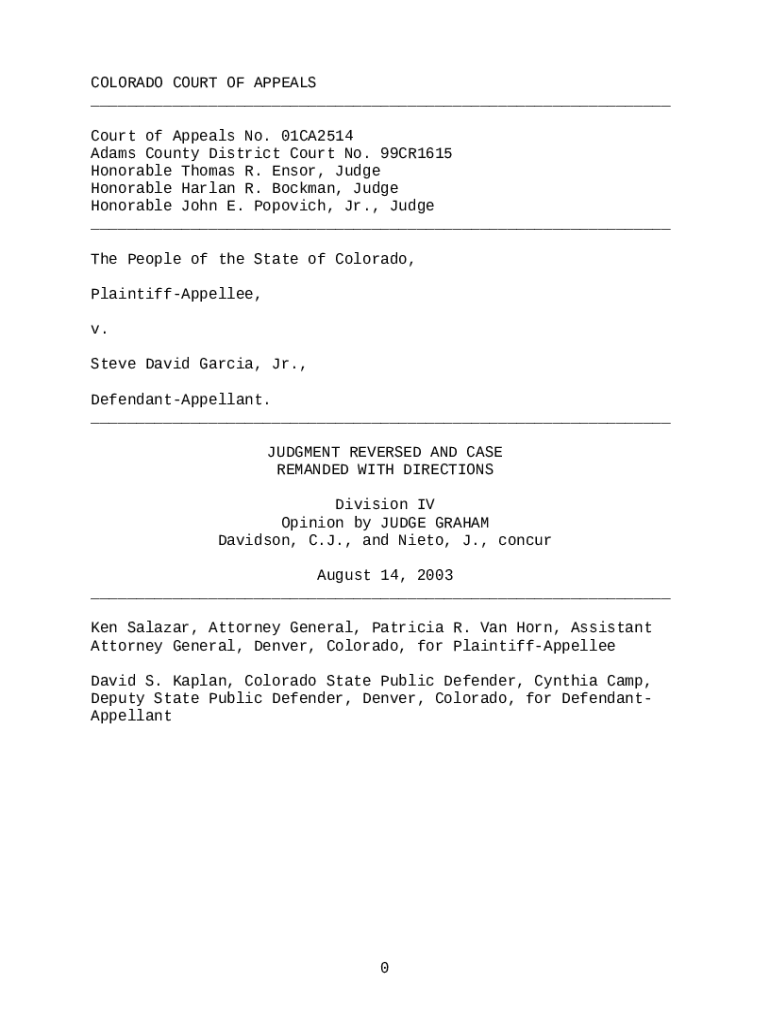 COLORADO COURT OF APPEALS

Court of Appeals No. 01CA2514
Adams County District Court No. 99CR1615
Honorable Thomas R. Ensor, Judge
Honorable Harlan R. Bockman, Judge
Honorable John E. Popovich, Jr., Judge

The People of the State of Colorado,

Plaintiff-Appellee,

v.

Steve David Garcia, Jr.,

Defendant-Appellant.

JUDGMENT REVERSED AND CASE
REMANDED WITH DIRECTIONS

Division IV
Opinion by JUDGE GRAHAM
Davidson, C.J., and Nieto, J., concur

August 14, 2003

Ken Salazar, Attorney General, Patricia R. Van Horn, Assistant Attorney General, Denver, Colorado, for Plaintiff-Appellee

David S. Kaplan, Colorado State Public Defender, Cynthia Camp, Deputy State Public Defender, Denver, Colorado, for Defendant-Appellant

0